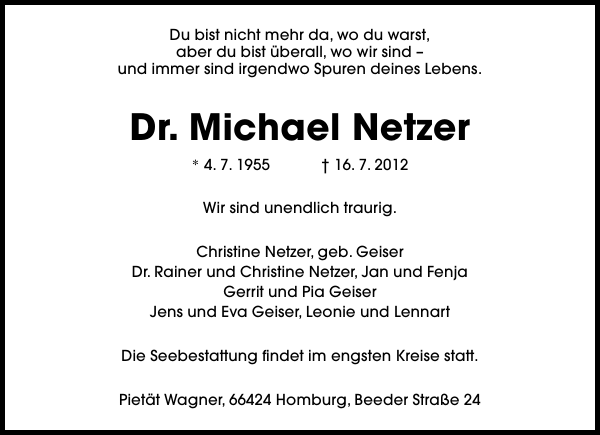 Du bist nicht mehr da, wo du warst,
aber du bist überall, wo wir sind –
und immer sind irgendwo Spuren deines Lebens.

Dr. Michael Netzer

* 4. 7. 1955 † 16. 7. 2012

Wir sind unendlich traurig.

Christine Netzer, geb. Geiser
Dr. Rainer und Christine Netzer, Jan und Fenja
Gerrit und Pia Geiser
Jens und Eva Geiser, Leonie und Lennart

Die Seebestattung findet im engsten Kreise statt.

Pietät Wagner, 66424 Homburg, Beeder Straße 24